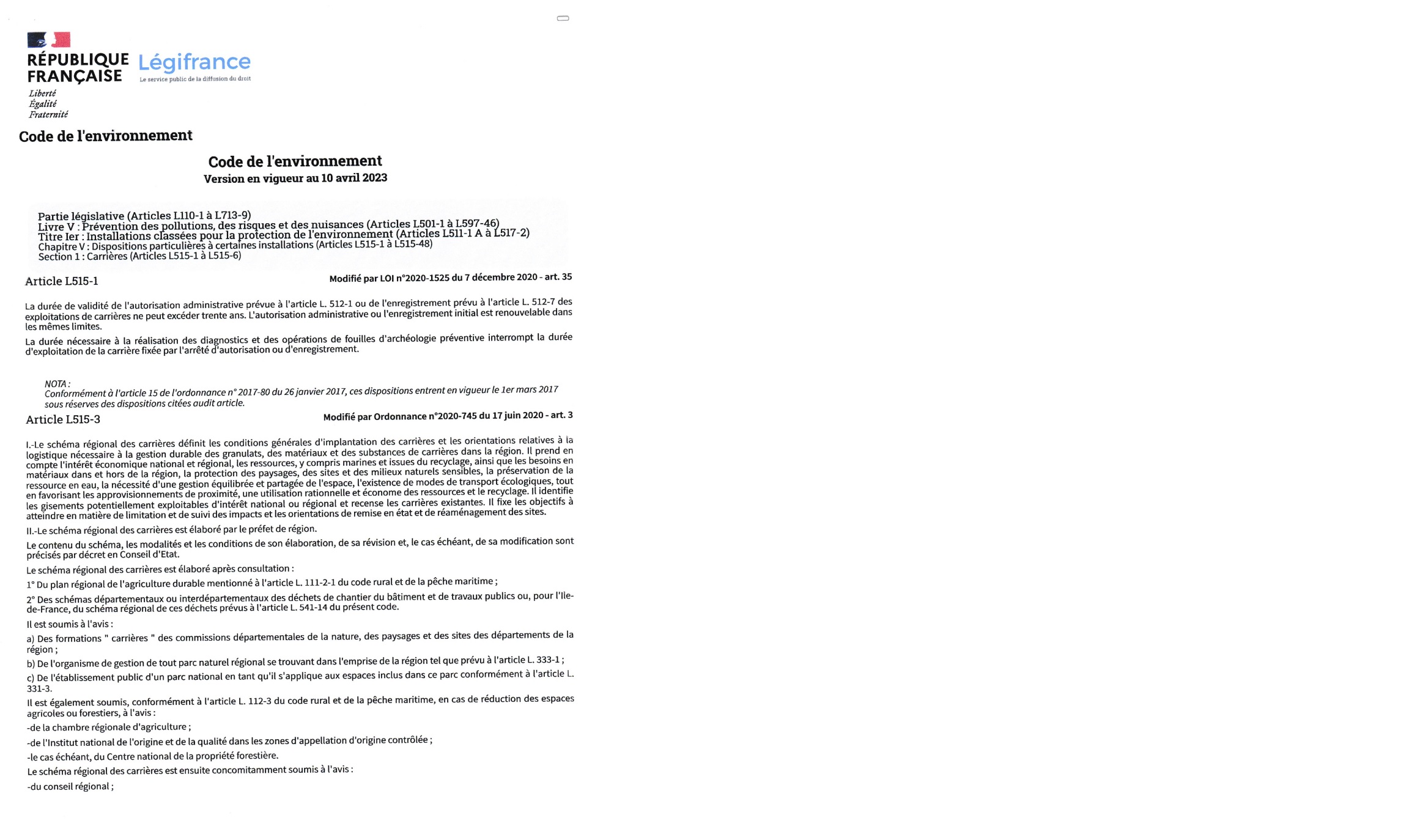 RÉPUBLIQUE FRANÇAISE
Liberté
Égalité
Fraternité

Légifrance
Le service public de la diffusion du droit

Code de l'environnement

Code de l'environnement
Version en vigueur au 10 avril 2023

Partie législative (Articles L110-1 à L713-9)
Livre V : Prévention des pollutions, des risques et des nuisances (Articles L501-1 à L597-46)
Titre Ier : Installations classées pour la protection de l'environnement (Articles L511-1 A à L517-2)
Chapitre V : Dispositions particulières à certaines installations (Articles L515-1 à L515-48)
Section 1 : Carrières (Articles L515-1 à L515-6)

Article L515-1

Modifié par LOI n°2020-1525 du 7 décembre 2020 - art. 35

La durée de validité de l'autorisation administrative prévue à l'article L. 512-1 ou de l'enregistrement prévu à l'article L. 512-7 des exploitations de carrières ne peut excéder trente ans. L'autorisation administrative ou l'enregistrement initial est renouvelable dans les mêmes limites.

La durée nécessaire à la réalisation des diagnostics et des opérations de fouilles d'archéologie préventive interrompt la durée d'exploitation de la carrière fixée par l'arrêté d'autorisation ou d'enregistrement.

NOTA :
Conformément à l'article 15 de l'ordonnance n° 2017-80 du 26 janvier 2017, ces dispositions entrent en vigueur le 1er mars 2017 sous réserves des dispositions citées audit article.

Article L515-3

Modifié par Ordonnance n°2020-745 du 17 juin 2020 - art. 3

I.-Le schéma régional des carrières définit les conditions générales d'implantation des carrières et les orientations relatives à la logistique nécessaire à la gestion durable des granulats, des matériaux et des substances de carrières dans la région. Il prend en compte l'intérêt économique national et régional, les ressources, y compris marines et issues du recyclage, ainsi que les besoins en matériaux dans et hors de la région, la protection des paysages, des sites et des milieux naturels sensibles, la préservation de la ressource en eau, la nécessité d'une gestion équilibrée et partagée de l'espace, l'existence de modes de transport écologiques, tout en favorisant les approvisionnements de proximité, une utilisation rationnelle et économe des ressources et le recyclage. Il identifie les gisements potentiellement exploitables d'intérêt national ou régional et recense les carrières existantes. Il fixe les objectifs à atteindre en matière de limitation et de suivi des impacts et les orientations de remise en état et de réaménagement des sites.

II.-Le schéma régional des carrières est élaboré par le préfet de région.

Le contenu du schéma, les modalités et les conditions de son élaboration, de sa révision et, le cas échéant, de sa modification sont précisés par décret en Conseil d'Etat.

Le schéma régional des carrières est élaboré après consultation :

1° Du plan régional de l'agriculture durable mentionné à l'article L. 111-2-1 du code rural et de la pêche maritime ;

2° Des schémas départementaux ou interdépartementaux des déchets de chantier du bâtiment et de travaux publics ou, pour l'Ile-de-France, du schéma régional de ces déchets prévus à l'article L. 541-14 du présent code.

Il est soumis à l'avis :

a) Des formations " carrières " des commissions départementales de la nature, des paysages et des sites des départements de la région ;

b) De l'organisme de gestion de tout parc naturel régional se trouvant dans l'emprise de la région tel que prévu à l'article L. 333-1 ;

c) De l'établissement public d'un parc national en tant qu'il s'applique aux espaces inclus dans ce parc conformément à l'article L. 331-3.

Il est également soumis, conformément à l'article L. 112-3 du code rural et de la pêche maritime, en cas de réduction des espaces agricoles ou forestiers, à l'avis :

-de la chambre régionale d'agriculture ;

-de l'Institut national de l'origine et de la qualité dans les zones d'appellation d'origine contrôlée ;

-le cas échéant, du Centre national de la propriété forestière.

Le schéma régional des carrières est ensuite concomitamment soumis à l'avis :

-du conseil régional ;